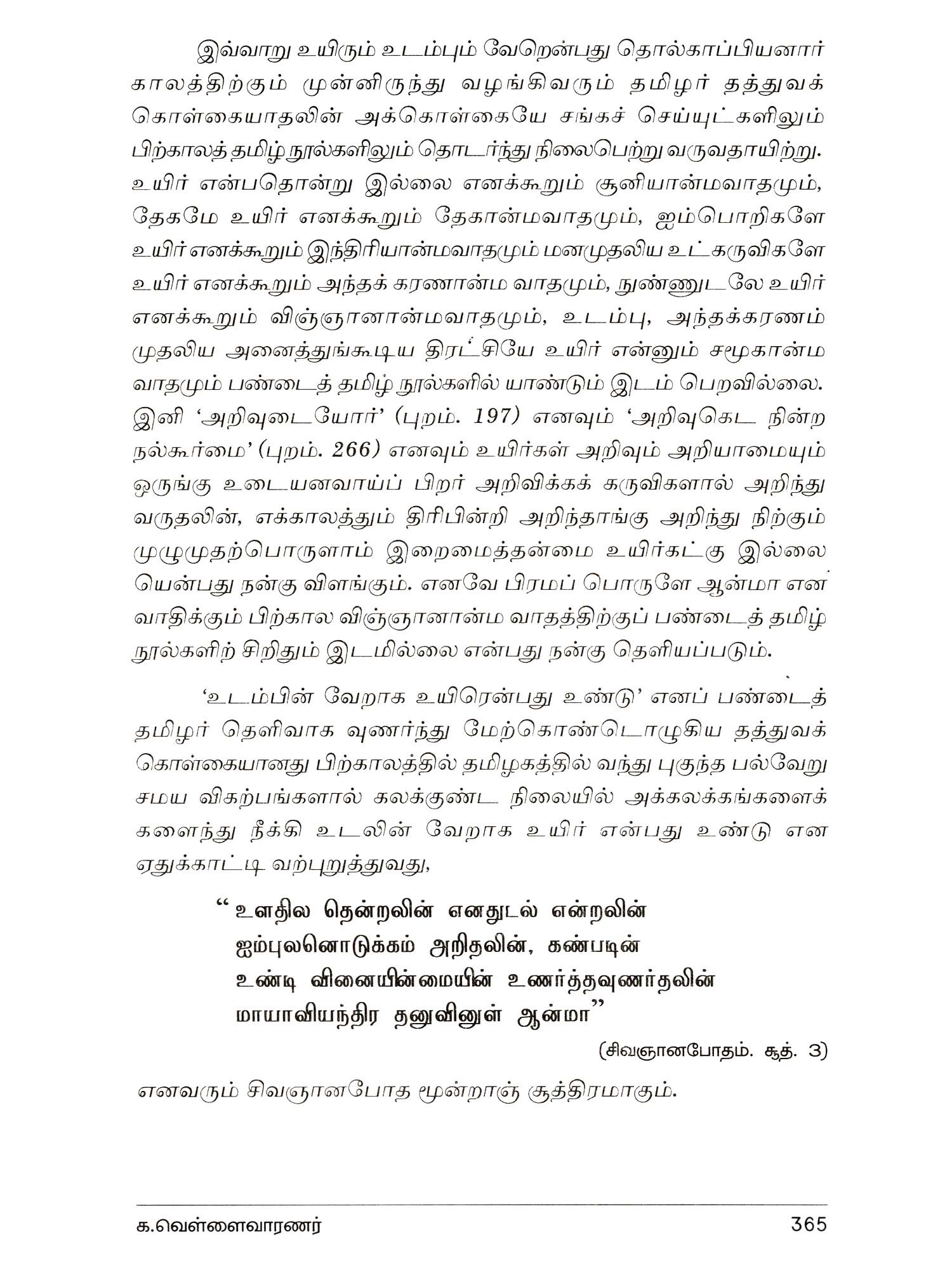 இவ்வாறு உயிரும் உடம்பும் வேறென்பது தொல்காப்பியனார் காலத்திற்கும் முன்னிருந்து வழங்கிவரும் தமிழர் தத்துவக் கொள்கையாதலின் அக்கொள்கையே சங்கச் செய்யுட்களிலும் பிற்காலத் தமிழ் நூல்களிலும் தொடர்ந்து நிலைபெற்று வருவதாயிற்று. உயிர் என்பதொன்று இல்லை எனக்கூறும் சூனியான்மவாதமும், தேகமே உயிர் எனக்கூறும் தேகான்மவாதமும், ஐம்பொறிகளே உயிர் எனக்கூறும் இந்திரியான்மவாதமும் மனமுதலிய உட்கருவிகளே உயிர் எனக்கூறும் அந்தக் கரணான்ம வாதமும், நுண்ணுடலே உயிர் எனக்கூறும் விஞ்ஞானான்மவாதமும், உடம்பு, அந்தக்கரணம் முதலிய அனைத்துங்கூடிய திரட்சியே உயிர் என்னும் சமூகான்ம வாதமும் பண்டைத் தமிழ் நூல்களில் யாண்டும் இடம் பெறவில்லை. இனி ‘அறிவுடையோர்’ (புறம். 197) எனவும் ‘அறிவுகெட நின்ற நல்கூர்மை’ (புறம். 266) எனவும் உயிர்கள் அறிவும் அறியாமையும் ஒருங்கு உடையனவாய்ப் பிறர் அறிவிக்கக் கருவிகளால் அறிந்து வருதலின், எக்காலத்தும் திரிபின்றி அறிந்தாங்கு அறிந்து நிற்கும் முழுமுதற்பொருளாம் இறைமைத்தன்மை உயிர்கட்கு இல்லை யென்பது நன்கு விளங்கும். எனவே பிரமப் பொருளே ஆன்மா என வாதிக்கும் பிற்கால விஞ்ஞானான்ம வாதத்திற்குப் பண்டைத் தமிழ் நூல்களிற் சிறிதும் இடமில்லை என்பது நன்கு தெளியப்படும்.

‘உடம்பின் வேறாக உயிரென்பது உண்டு’ எனப் பண்டைத் தமிழர் தெளிவாக வுணர்ந்து மேற்கொண்டொழுகிய தத்துவக் கொள்கையானது பிற்காலத்தில் தமிழகத்தில் வந்து புகுந்த பல்வேறு சமய விகற்பங்களால் கலக்குண்ட நிலையில் அக்கலக்கங்களைக் களைந்து நீக்கி உடலின் வேறாக உயிர் என்பது உண்டு என ஏதுக்காட்டி வற்புறுத்துவது,

“உளதில தென்றலின் எனதுடல் என்றலின்
ஐம்புலனொடுக்கம் அறிதலின், கண்படின்
உண்டி வினையின்மையின் உணர்த்தவுணர்தலின்
மாயாவியந்திர தனுவினுள் ஆன்மா”

(சிவஞானபோதம். சூத். 3)

எனவரும் சிவஞானபோத மூன்றாஞ் சூத்திரமாகும்.

க.வெள்ளைவாரணர் 365